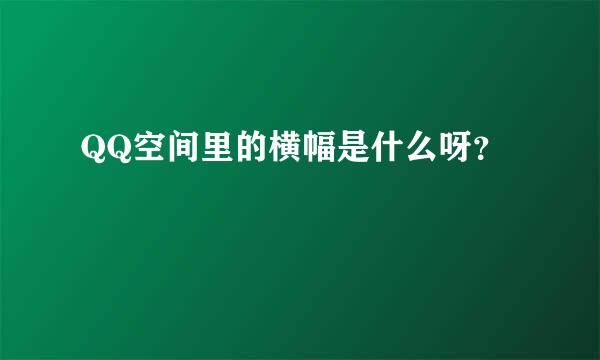 QQ空间里的横幅是什么呀?